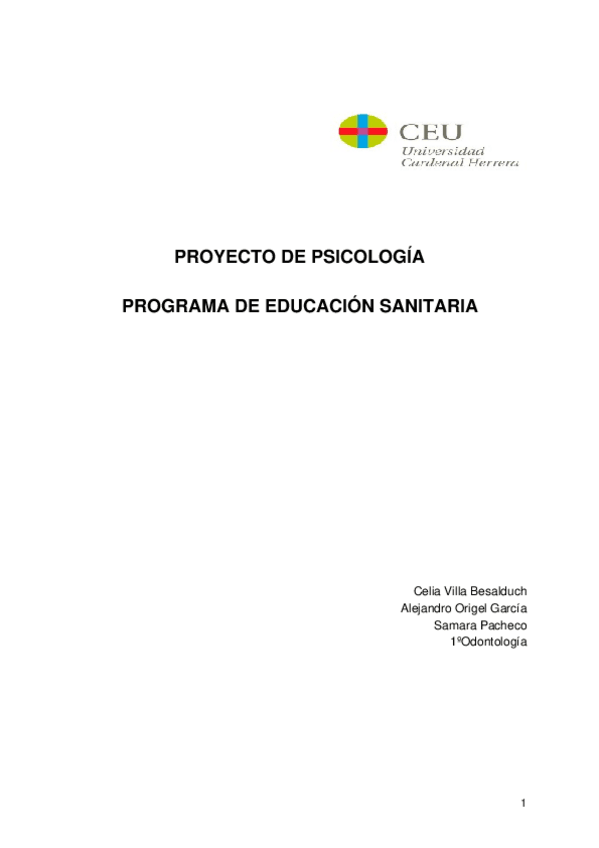 CEU
Universidad
Cardenal Herrera

PROYECTO DE PSICOLOGÍA

PROGRAMA DE EDUCACIÓN SANITARIA

Celia Villa Besalduch
Alejandro Origel García
Samara Pacheco
1ºOdontología

1